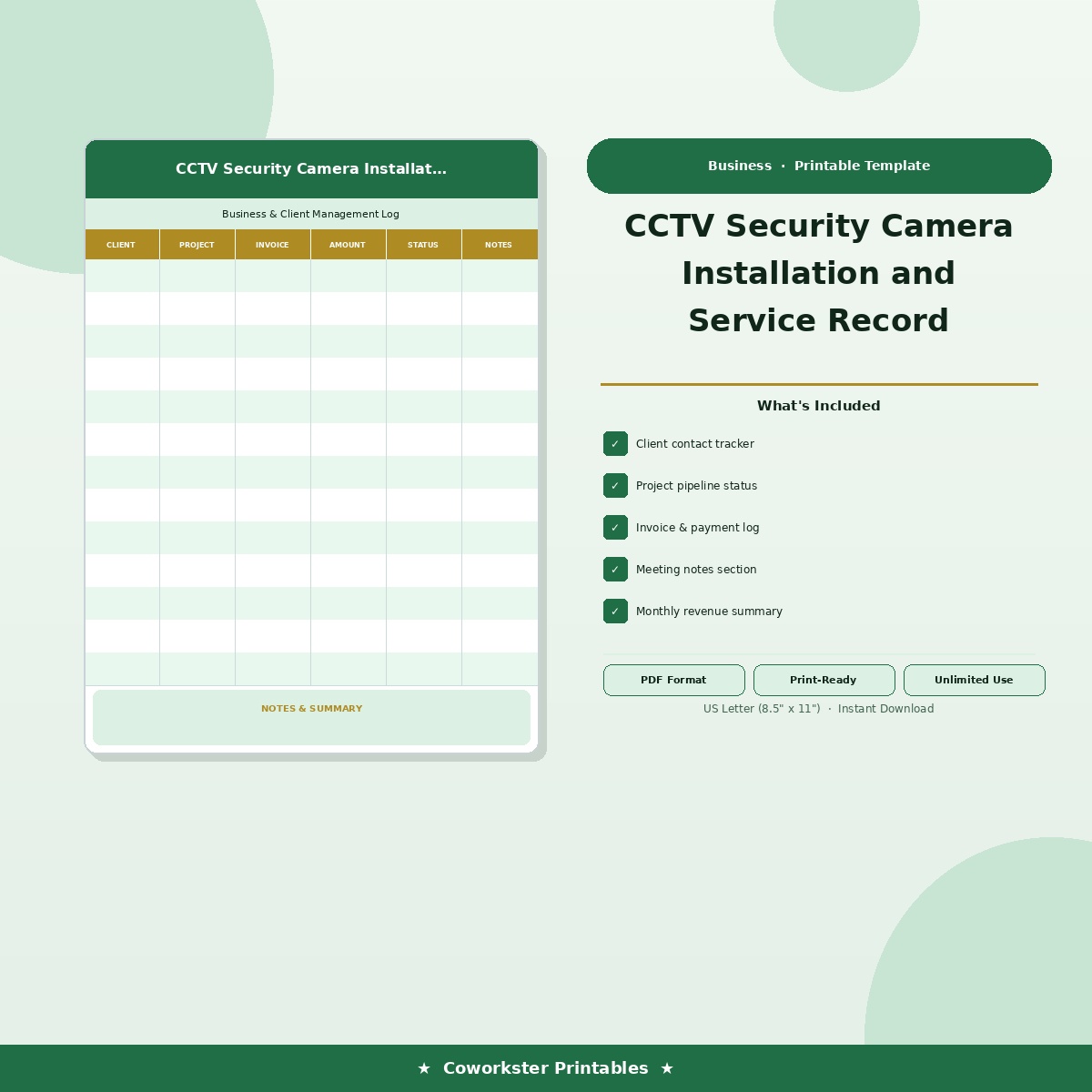 CCTV Security Camera Installat...

Business & Client Management Log

| CLIENT | PROJECT | INVOICE | AMOUNT | STATUS | NOTES |
|---|---|---|---|---|---|
| | | | | | |
| | | | | | |
| | | | | | |
| | | | | | |
| | | | | | |
| | | | | | |
| | | | | | |
| | | | | | |
| | | | | | |
| | | | | | |
| | | | | | |
| | | | | | |
| | | | | | |

NOTES & SUMMARY

Business · Printable Template

CCTV Security Camera Installation and Service Record

What's Included

✓ Client contact tracker

✓ Project pipeline status

✓ Invoice & payment log

✓ Meeting notes section

✓ Monthly revenue summary

PDF Format Print-Ready Unlimited Use

US Letter (8.5" x 11") · Instant Download

★ Coworkster Printables ★